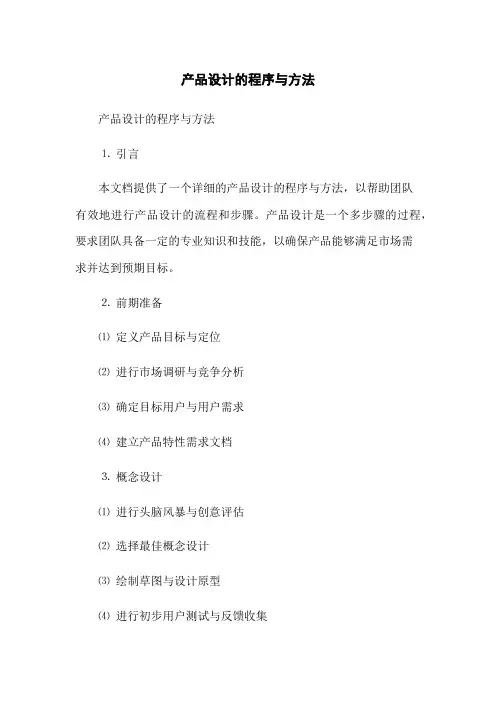 产品设计的程序与方法

产品设计的程序与方法

1. 引言

本文档提供了一个详细的产品设计的程序与方法，以帮助团队有效地进行产品设计的流程和步骤。产品设计是一个多步骤的过程，要求团队具备一定的专业知识和技能，以确保产品能够满足市场需求并达到预期目标。

2. 前期准备

⑴ 定义产品目标与定位

⑵ 进行市场调研与竞争分析

⑶ 确定目标用户与用户需求

⑷ 建立产品特性需求文档

3. 概念设计

⑴ 进行头脑风暴与创意评估

⑵ 选择最佳概念设计

⑶ 绘制草图与设计原型

⑷ 进行初步用户测试与反馈收集